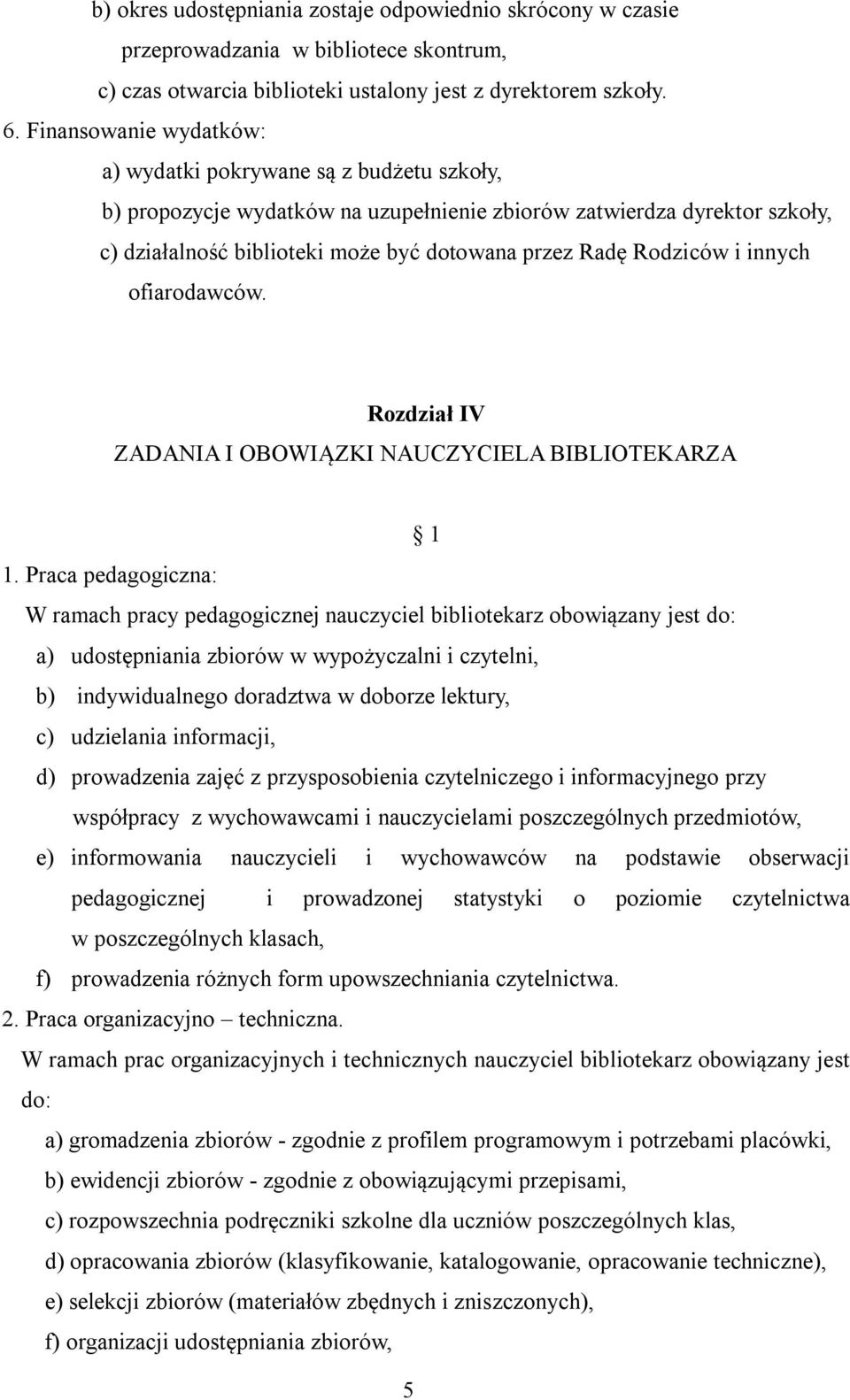 b) okres udostępniania zostaje odpowiednio skrócony w czasie przeprowadzania w bibliotece skontrum,

c) czas otwarcia biblioteki ustalony jest z dyrektorem szkoły.

6. Finansowanie wydatków:

a) wydatki pokrywane są z budżetu szkoły,

b) propozycje wydatków na uzupełnienie zbiorów zatwierdza dyrektor szkoły,

c) działalność biblioteki może być dotowana przez Radę Rodziców i innych ofiarodawców.

Rozdział IV

ZADANIA I OBOWIĄZKI NAUCZYCIELA BIBLIOTEKARZA

§ 1

1. Praca pedagogiczna:

W ramach pracy pedagogicznej nauczyciel bibliotekarz obowiązany jest do:

a) udostępniania zbiorów w wypożyczalni i czytelni,

b) indywidualnego doradztwa w doborze lektury,

c) udzielania informacji,

d) prowadzenia zajęć z przysposobienia czytelniczego i informacyjnego przy współpracy z wychowawcami i nauczycielami poszczególnych przedmiotów,

e) informowania nauczycieli i wychowawców na podstawie obserwacji pedagogicznej i prowadzonej statystyki o poziomie czytelnictwa w poszczególnych klasach,

f) prowadzenia różnych form upowszechniania czytelnictwa.

2. Praca organizacyjno – techniczna.

W ramach prac organizacyjnych i technicznych nauczyciel bibliotekarz obowiązany jest do:

a) gromadzenia zbiorów - zgodnie z profilem programowym i potrzebami placówki,

b) ewidencji zbiorów - zgodnie z obowiązującymi przepisami,

c) rozpowszechnia podręczniki szkolne dla uczniów poszczególnych klas,

d) opracowania zbiorów (klasyfikowanie, katalogowanie, opracowanie techniczne),

e) selekcji zbiorów (materiałów zbędnych i zniszczonych),

f) organizacji udostępniania zbiorów,

5